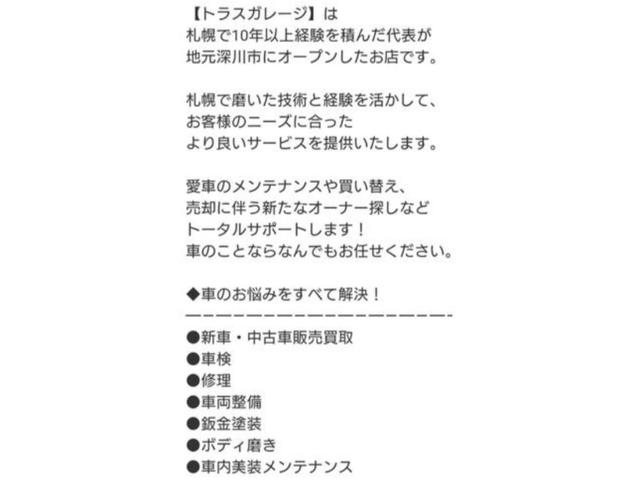 【トラスガレージ】は
札幌で10年以上経験を積んだ代表が
地元深川市にオープンしたお店です。

札幌で磨いた技術と経験を活かして、
お客様のニーズに合った
より良いサービスを提供いたします。

愛車のメンテナンスや買い替え、
売却に伴う新たなオーナー探しなど
トータルサポートします！
車のことならなんでもお任せください。

◆車のお悩みをすべて解決！
ーーーーーーーーーーーーーーーーー-
●新車・中古車販売買取
●車検
●修理
●車両整備
●鈑金塗装
●ボディ磨き
●車内美装メンテナンス